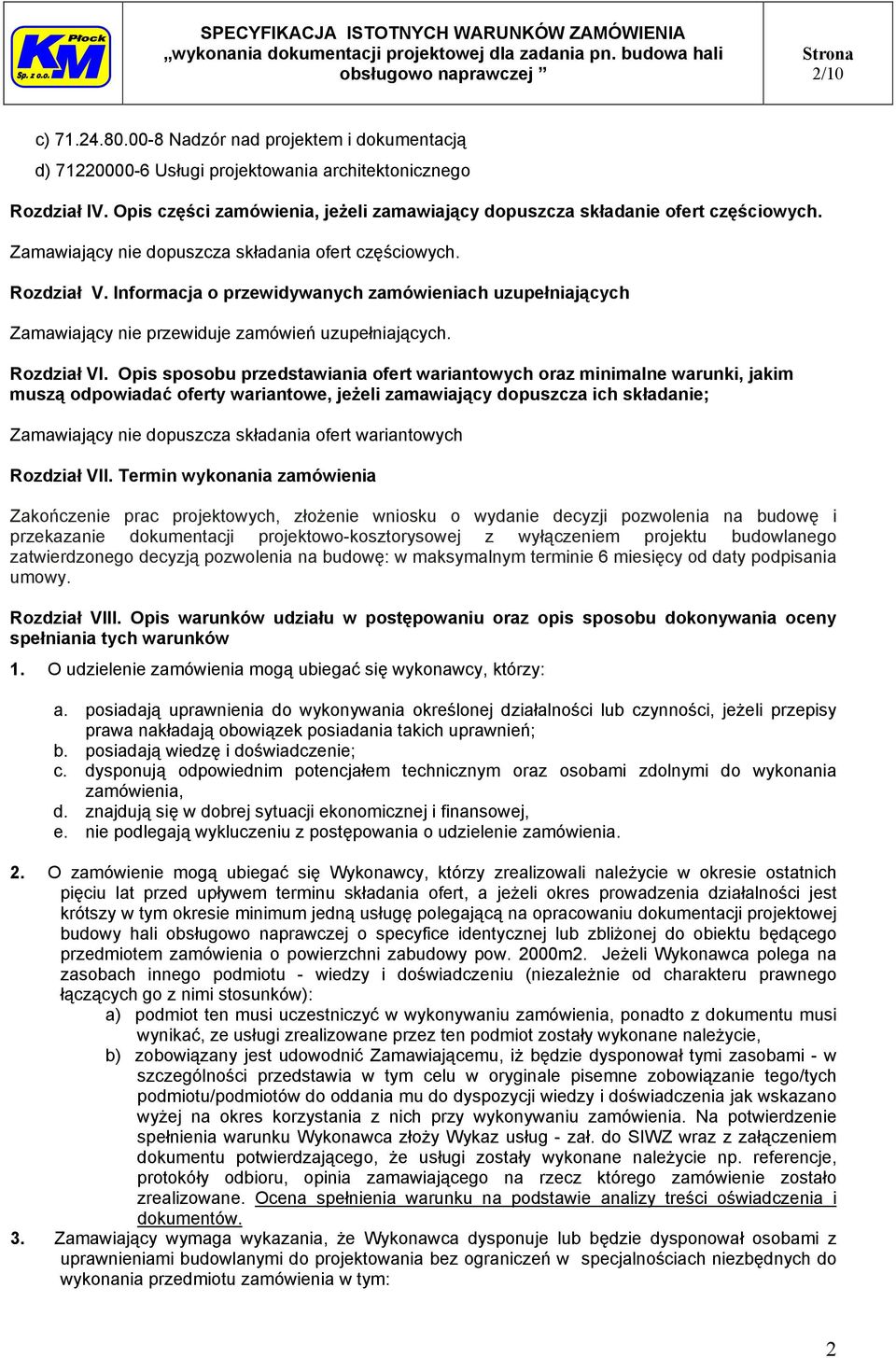 Płock
KM
Sp. z o.o.

SPECYFIKACJA ISTOTNYCH WARUNKÓW ZAMÓWIENIA „wykonania dokumentacji projektowej dla zadania pn. budowa hali obsługowo naprawczej ”

Strona
2/10

c) 71.24.80.00-8 Nadzór nad projektem i dokumentacją

d) 71220000-6 Usługi projektowania architektonicznego

Rozdział IV. Opis części zamówienia, jeżeli zamawiający dopuszcza składanie ofert częściowych.

Zamawiający nie dopuszcza składania ofert częściowych.

Rozdział V. Informacja o przewidywanych zamówieniach uzupełniających

Zamawiający nie przewiduje zamówień uzupełniających.

Rozdział VI. Opis sposobu przedstawiania ofert wariantowych oraz minimalne warunki, jakim muszą odpowiadać oferty wariantowe, jeżeli zamawiający dopuszcza ich składanie;

Zamawiający nie dopuszcza składania ofert wariantowych

Rozdział VII. Termin wykonania zamówienia

Zakończenie prac projektowych, złożenie wniosku o wydanie decyzji pozwolenia na budowę i przekazanie dokumentacji projektowo-kosztorysowej z wyłączeniem projektu budowlanego zatwierdzonego decyzją pozwolenia na budowę: w maksymalnym terminie 6 miesięcy od daty podpisania umowy.

Rozdział VIII. Opis warunków udziału w postępowaniu oraz opis sposobu dokonywania oceny spełniania tych warunków

1. O udzielenie zamówienia mogą ubiegać się wykonawcy, którzy:

a. posiadają uprawnienia do wykonywania określonej działalności lub czynności, jeżeli przepisy prawa nakładają obowiązek posiadania takich uprawnień;
b. posiadają wiedzę i doświadczenie;
c. dysponują odpowiednim potencjałem technicznym oraz osobami zdolnymi do wykonania zamówienia,
d. znajdują się w dobrej sytuacji ekonomicznej i finansowej,
e. nie podlegają wykluczeniu z postępowania o udzielenie zamówienia.

2. O zamówienie mogą ubiegać się Wykonawcy, którzy zrealizowali należycie w okresie ostatnich pięciu lat przed upływem terminu składania ofert, a jeżeli okres prowadzenia działalności jest krótszy w tym okresie minimum jedną usługę polegającą na opracowaniu dokumentacji projektowej budowy hali obsługowo naprawczej o specyfice identycznej lub zbliżonej do obiektu będącego przedmiotem zamówienia o powierzchni zabudowy pow. 2000m2. Jeżeli Wykonawca polega na zasobach innego podmiotu - wiedzy i doświadczeniu (niezależnie od charakteru prawnego łączących go z nimi stosunków):
a) podmiot ten musi uczestniczyć w wykonywaniu zamówienia, ponadto z dokumentu musi wynikać, ze usługi zrealizowane przez ten podmiot zostały wykonane należycie,
b) zobowiązany jest udowodnić Zamawiającemu, iż będzie dysponował tymi zasobami - w szczególności przedstawia w tym celu w oryginale pisemne zobowiązanie tego/tych podmiotu/podmiotów do oddania mu do dyspozycji wiedzy i doświadczenia jak wskazano wyżej na okres korzystania z nich przy wykonywaniu zamówienia. Na potwierdzenie spełnienia warunku Wykonawca złoży Wykaz usług - zał. do SIWZ wraz z załączeniem dokumentu potwierdzającego, że usługi zostały wykonane należycie np. referencje, protokóły odbioru, opinia zamawiającego na rzecz którego zamówienie zostało zrealizowane. Ocena spełnienia warunku na podstawie analizy treści oświadczenia i dokumentów.
3. Zamawiający wymaga wykazania, że Wykonawca dysponuje lub będzie dysponował osobami z uprawnieniami budowlanymi do projektowania bez ograniczeń w specjalnościach niezbędnych do wykonania przedmiotu zamówienia w tym:

2